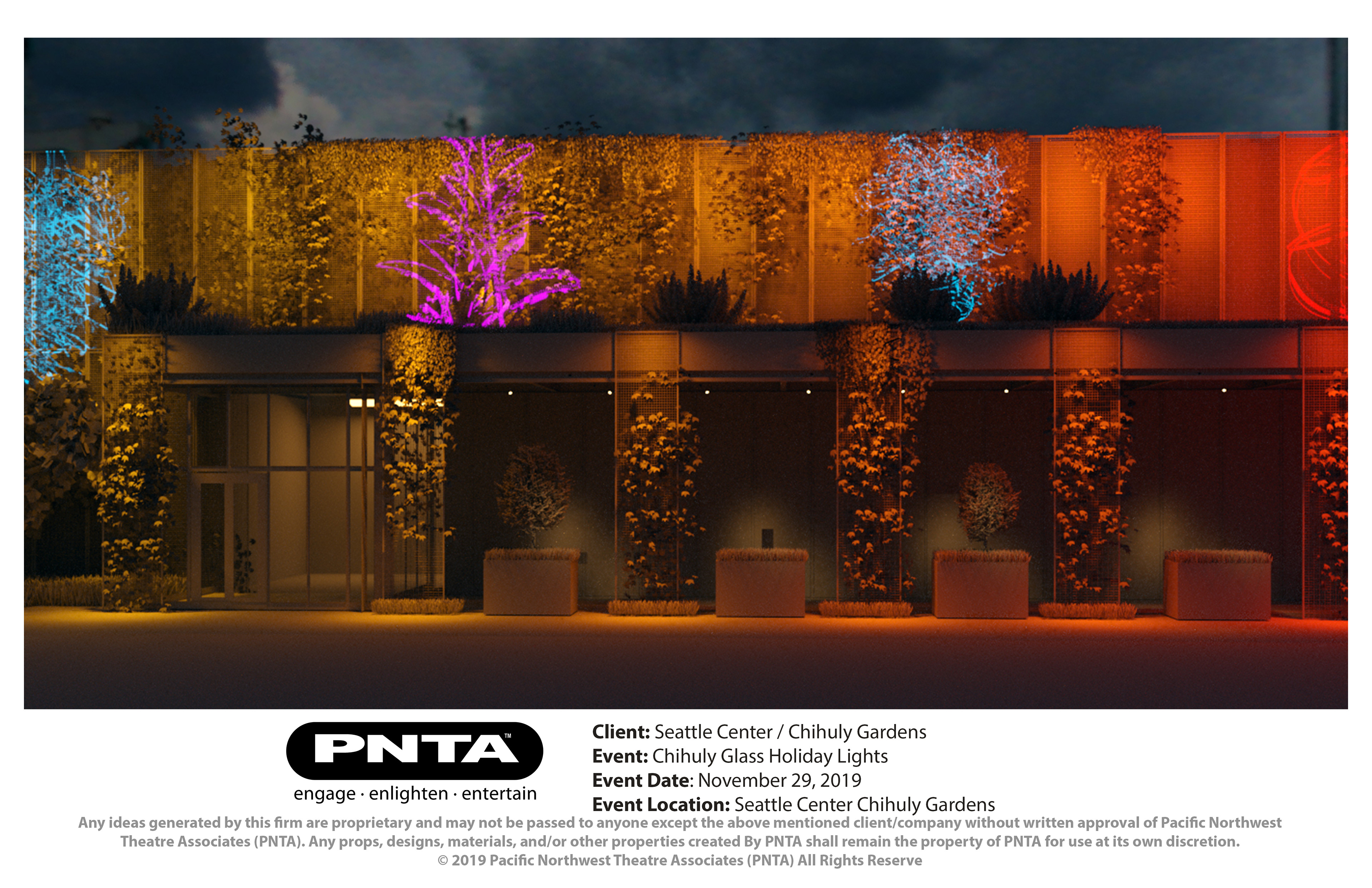 PNTA™
engage · enlighten · entertain

Client: Seattle Center / Chihuly Gardens
Event: Chihuly Glass Holiday Lights
Event Date: November 29, 2019
Event Location: Seattle Center Chihuly Gardens

Any ideas generated by this firm are proprietary and may not be passed to anyone except the above mentioned client/company without written approval of Pacific Northwest Theatre Associates (PNTA). Any props, designs, materials, and/or other properties created By PNTA shall remain the property of PNTA for use at its own discretion.
© 2019 Pacific Northwest Theatre Associates (PNTA) All Rights Reserve